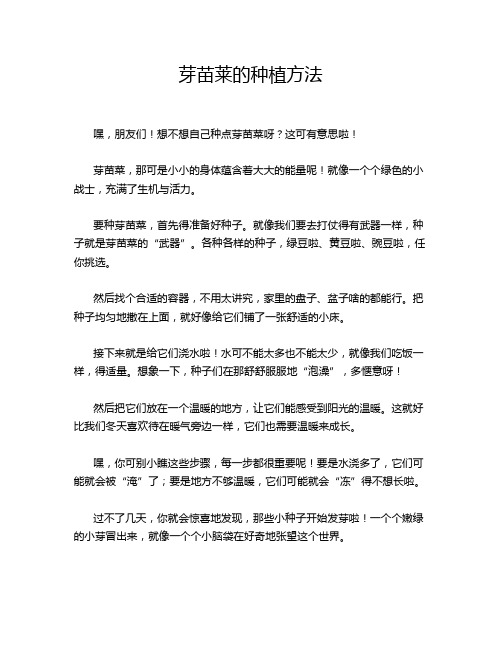 芽苗菜的种植方法

嘿，朋友们！想不想自己种点芽苗菜呀？这可有意思啦！

芽苗菜，那可是小小的身体蕴含着大大的能量呢！就像一个个绿色的小战士，充满了生机与活力。

要种芽苗菜，首先得准备好种子。就像我们要去打仗得有武器一样，种子就是芽苗菜的“武器”。各种各样的种子，绿豆啦、黄豆啦、豌豆啦，任你挑选。

然后找个合适的容器，不用太讲究，家里的盘子、盆子啥的都能行。把种子均匀地撒在上面，就好像给它们铺了一张舒适的小床。

接下来就是给它们浇水啦！水可不能太多也不能太少，就像我们吃饭一样，得适量。想象一下，种子们在那舒舒服服地“泡澡”，多惬意呀！

然后把它们放在一个温暖的地方，让它们能感受到阳光的温暖。这就好比我们冬天喜欢待在暖气旁边一样，它们也需要温暖来成长。

嘿，你可别小瞧这些步骤，每一步都很重要呢！要是水浇多了，它们可能就会被“淹”了；要是地方不够温暖，它们可能就会“冻”得不想长啦。

过不了几天，你就会惊喜地发现，那些小种子开始发芽啦！一个个嫩绿的小芽冒出来，就像一个个小脑袋在好奇地张望这个世界。